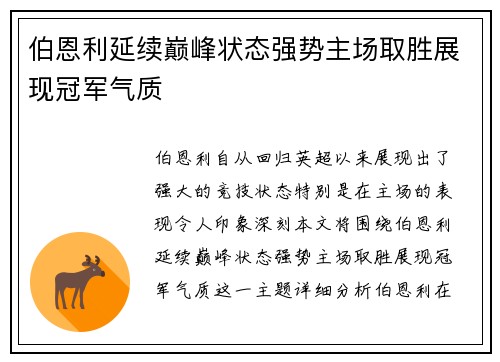 伯恩利延续巅峰状态强势主场取胜展现冠军气质

伯恩利自从回归英超以来展现出了强大的竞技状态特别是在主场的表现令人印象深刻本文将围绕伯恩利延续巅峰状态强势主场取胜展现冠军气质这一主题详细分析伯恩利在